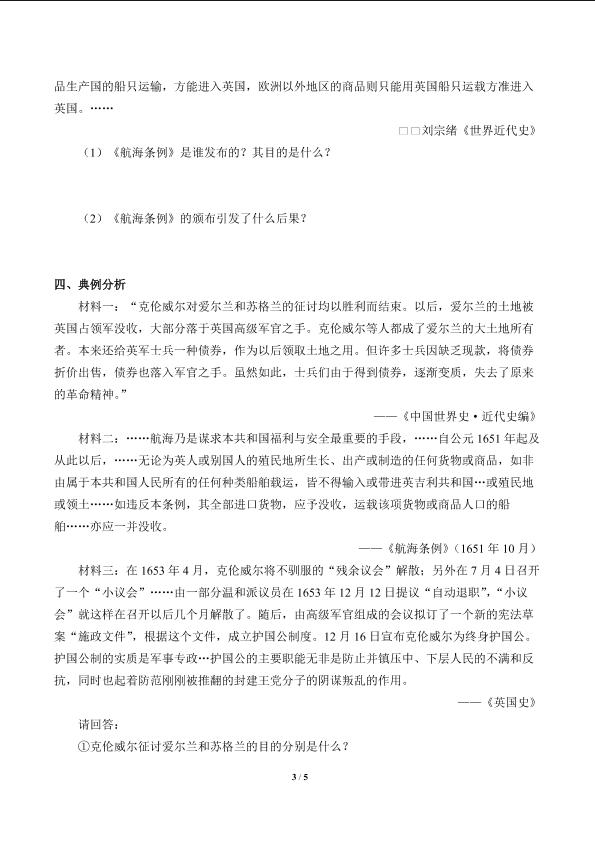 品生产国的船只运输，方能进入英国，欧洲以外地区的商品则只能用英国船只运载方准进入英国。……

□□刘宗绪《世界近代史》

（1）《航海条例》是谁发布的？其目的是什么？

（2）《航海条例》的颁布引发了什么后果？

四、典例分析

材料一：“克伦威尔对爱尔兰和苏格兰的征讨均以胜利而结束。以后，爱尔兰的土地被英国占领军没收，大部分落于英国高级军官之手。克伦威尔等人都成了爱尔兰的大土地所有者。本来还给英军士兵一种债券，作为以后领取土地之用。但许多士兵因缺乏现款，将债券折价出售，债券也落入军官之手。虽然如此，士兵们由于得到债券，逐渐变质，失去了原来的革命精神。”

——《中国世界史·近代史编》

材料二：……航海乃是谋求本共和国福利与安全最重要的手段，……自公元1651年起及从此以后，……无论为英人或别国人的殖民地所生长、出产或制造的任何货物或商品，如非由属于本共和国人民所有的任何种类船舶载运，皆不得输入或带进英吉利共和国…或殖民地或领土……如违反本条例，其全部进口货物，应予没收，运载该项货物或商品人口的船舶……亦应一并没收。

——《航海条例》（1651年10月）

材料三：在1653年4月，克伦威尔将不驯服的“残余议会”解散；另外在7月4日召开了一个“小议会”……由一部分温和派议员在1653年12月12日提议“自动退职”，“小议会”就这样在召开以后几个月解散了。随后，由高级军官组成的会议拟订了一个新的宪法草案“施政文件”，根据这个文件，成立护国公制度。12月16日宣布克伦威尔为终身护国公。护国公制的实质是军事专政…护国公的主要职能无非是防止并镇压中、下层人民的不满和反抗，同时也起着防范刚刚被推翻的封建王党分子的阴谋叛乱的作用。

——《英国史》

请回答：

①克伦威尔征讨爱尔兰和苏格兰的目的分别是什么？

3 / 5